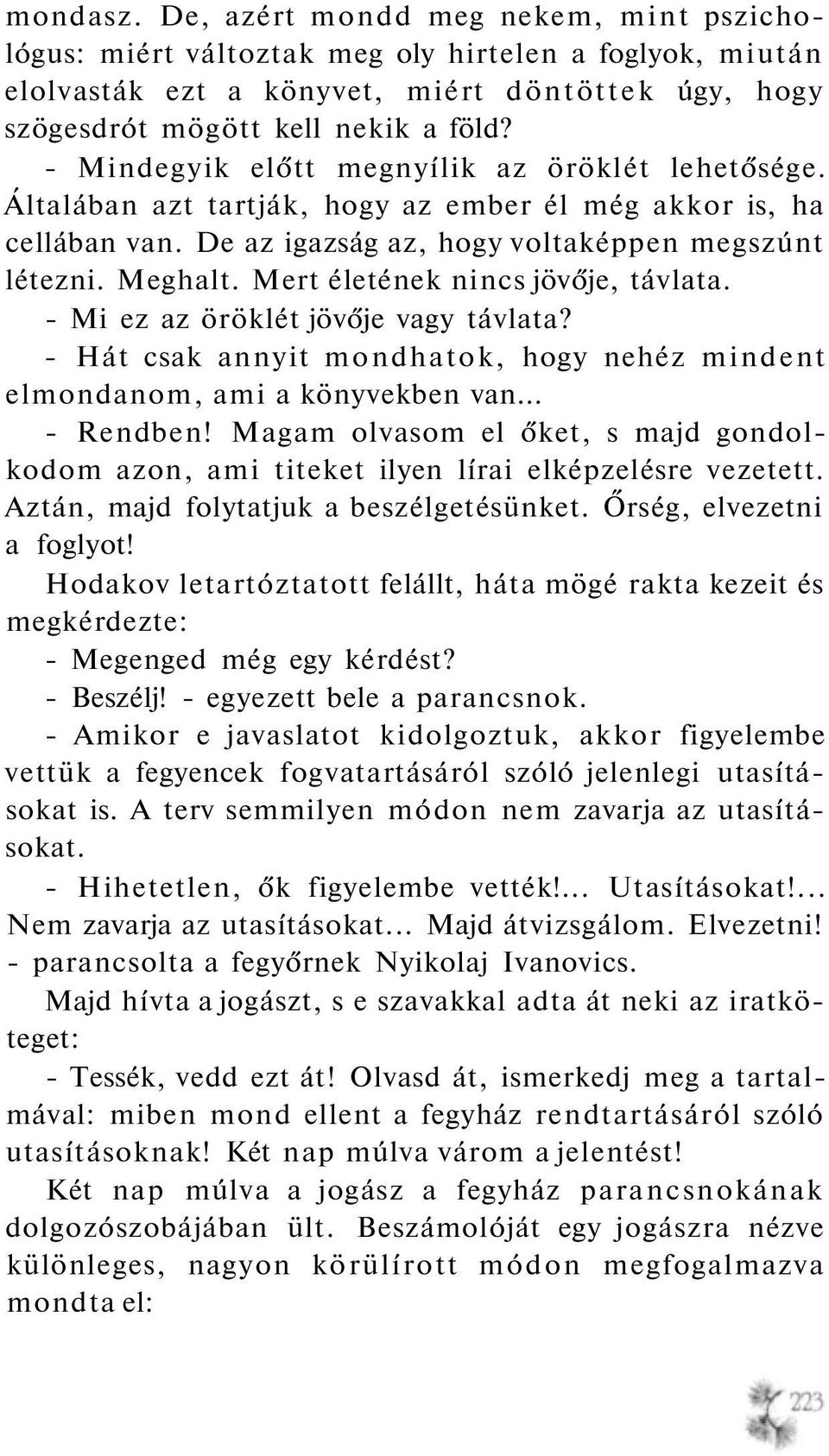 mondasz. De, azért mondd meg nekem, mint pszichológus: miért változtak meg oly hirtelen a foglyok, miután elolvasták ezt a könyvet, miért döntöttek úgy, hogy szögesdrót mögött kell nekik a föld?

- Mindegyik előtt megnyílik az öröklét lehetősége. Általában azt tartják, hogy az ember él még akkor is, ha cellában van. De az igazság az, hogy voltaképpen megszúnt létezni. Meghalt. Mert életének nincs jövője, távlata.

- Mi ez az öröklét jövője vagy távlata?

- Hát csak annyit mondhatok, hogy nehéz mindent elmondanom, ami a könyvekben van...

- Rendben! Magam olvasom el őket, s majd gondolkodom azon, ami titeket ilyen lírai elképzelésre vezetett. Aztán, majd folytatjuk a beszélgetésünket. Őrség, elvezetni a foglyot!

Hodakov letartóztatott felállt, háta mögé rakta kezeit és megkérdezte:

- Megenged még egy kérdést?

- Beszélj! - egyezett bele a parancsnok.

- Amikor e javaslatot kidolgoztuk, akkor figyelembe vettük a fegyencek fogvatartásáról szóló jelenlegi utasításokat is. A terv semmilyen módon nem zavarja az utasításokat.

- Hihetetlen, ők figyelembe vették!... Utasításokat!... Nem zavarja az utasításokat... Majd átvizsgálom. Elvezetni! - parancsolta a fegyőrnek Nyikolaj Ivanovics.

Majd hívta a jogászt, s e szavakkal adta át neki az iratköteget:

- Tessék, vedd ezt át! Olvasd át, ismerkedj meg a tartalmával: miben mond ellent a fegyház rendtartásáról szóló utasításoknak! Két nap múlva várom a jelentést!

Két nap múlva a jogász a fegyház parancsnokának dolgozószobájában ült. Beszámolóját egy jogászra nézve különleges, nagyon körülírott módon megfogalmazva mondta el:

223